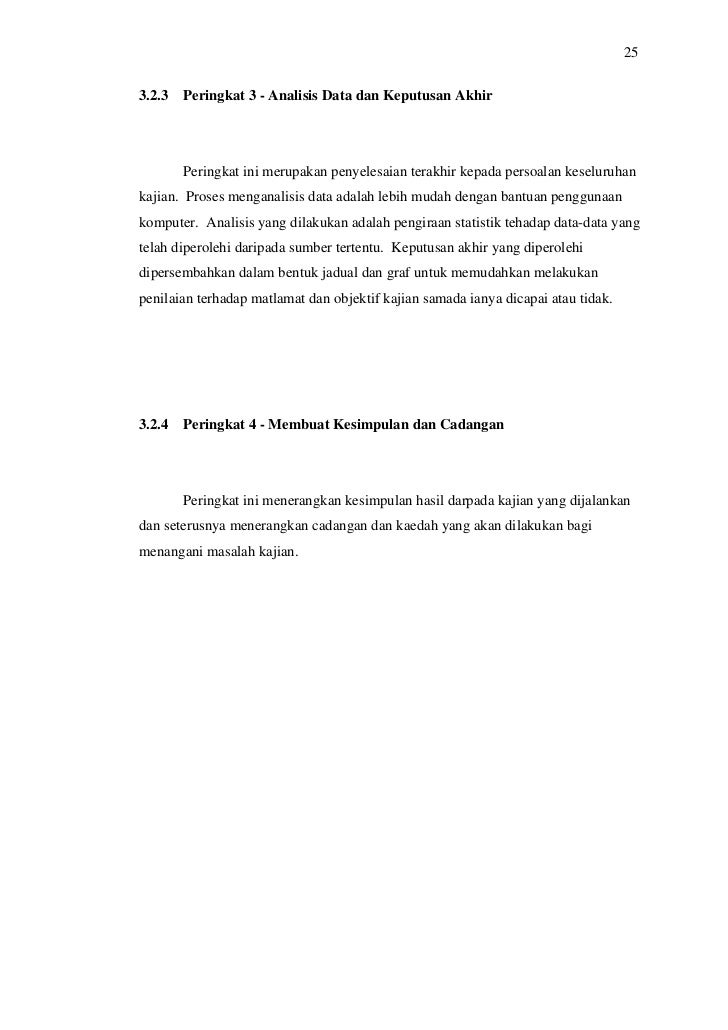 25

3.2.3 Peringkat 3 - Analisis Data dan Keputusan Akhir

Peringkat ini merupakan penyelesaian terakhir kepada persoalan keseluruhan kajian. Proses menganalisis data adalah lebih mudah dengan bantuan penggunaan komputer. Analisis yang dilakukan adalah pengiraan statistik tehadap data-data yang telah diperolehi daripada sumber tertentu. Keputusan akhir yang diperolehi dipersembahkan dalam bentuk jadual dan graf untuk memudahkan melakukan penilaian terhadap matlamat dan objektif kajian samada ianya dicapai atau tidak.

3.2.4 Peringkat 4 - Membuat Kesimpulan dan Cadangan

Peringkat ini menerangkan kesimpulan hasil darpada kajian yang dijalankan dan seterusnya menerangkan cadangan dan kaedah yang akan dilakukan bagi menangani masalah kajian.